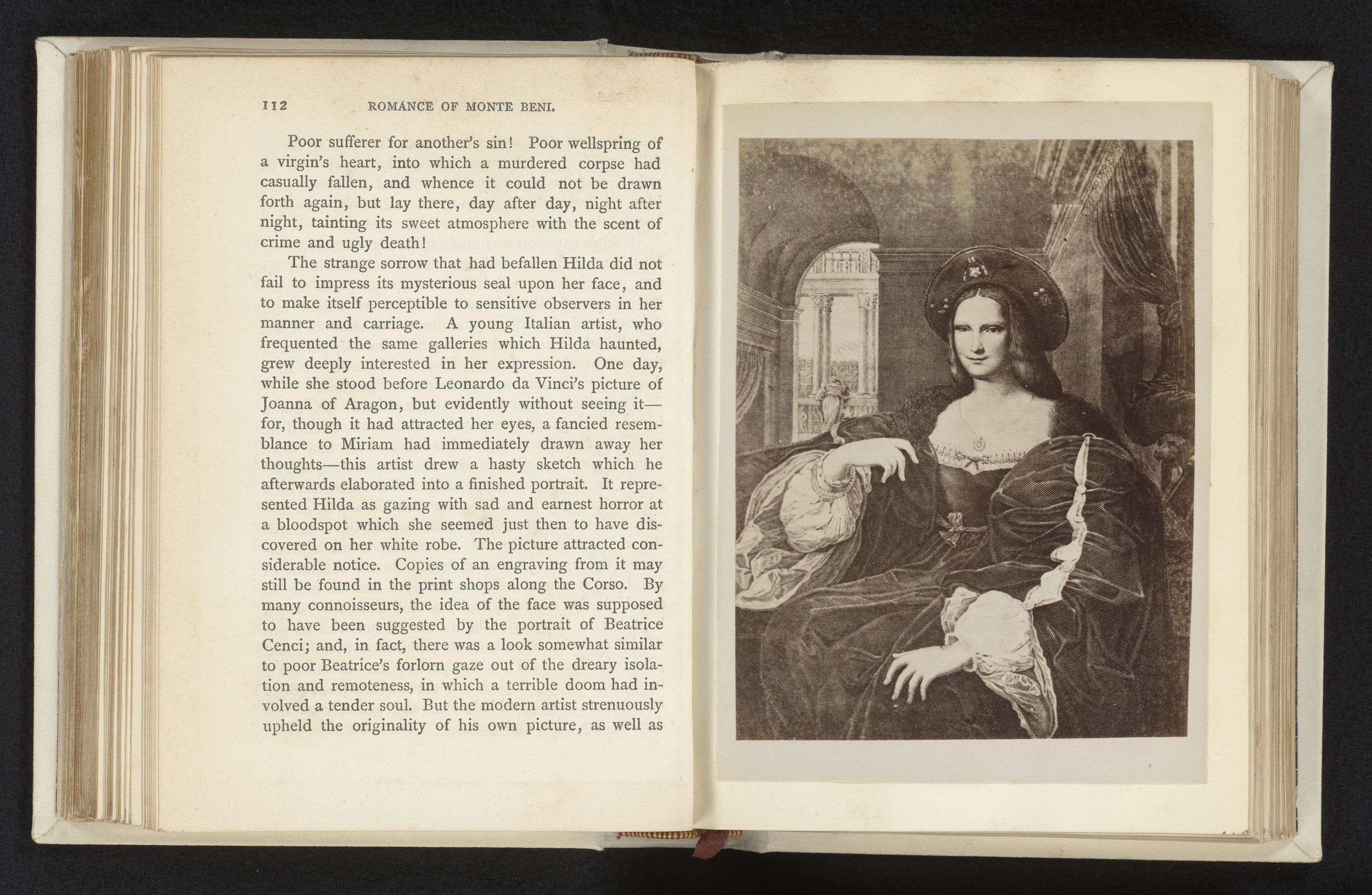 112 ROMANCE OF MONTE BENI.

Poor sufferer for another's sin! Poor wellspring of a virgin's heart, into which a murdered corpse had casually fallen, and whence it could not be drawn forth again, but lay there, day after day, night after night, tainting its sweet atmosphere with the scent of crime and ugly death!

The strange sorrow that had befallen Hilda did not fail to impress its mysterious seal upon her face, and to make itself perceptible to sensitive observers in her manner and carriage. A young Italian artist, who frequented the same galleries which Hilda haunted, grew deeply interested in her expression. One day, while she stood before Leonardo da Vinci's picture of Joanna of Aragon, but evidently without seeing it—for, though it had attracted her eyes, a fancied resemblance to Miriam had immediately drawn away her thoughts—this artist drew a hasty sketch which he afterwards elaborated into a finished portrait. It represented Hilda as gazing with sad and earnest horror at a bloodspot which she seemed just then to have discovered on her white robe. The picture attracted considerable notice. Copies of an engraving from it may still be found in the print shops along the Corso. By many connoisseurs, the idea of the face was supposed to have been suggested by the portrait of Beatrice Cenci; and, in fact, there was a look somewhat similar to poor Beatrice's forlorn gaze out of the dreary isolation and remoteness, in which a terrible doom had involved a tender soul. But the modern artist strenuously upheld the originality of his own picture, as well as